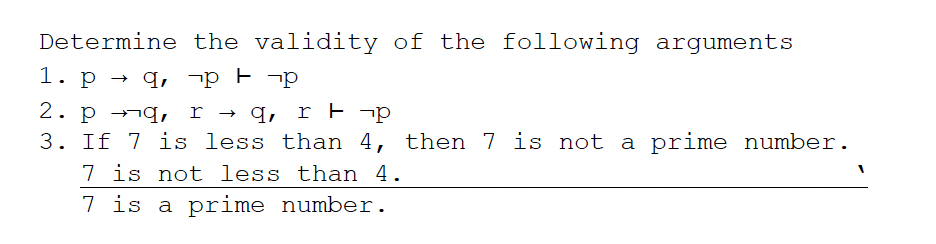 Determine the validity of the following arguments
1. $p \rightarrow q, \neg p \vdash \neg p$
2. $p \rightarrow \neg q, r \rightarrow q, r \vdash \neg p$
3. If 7 is less than 4, then 7 is not a prime number.
7 is not less than 4.
7 is a prime number.